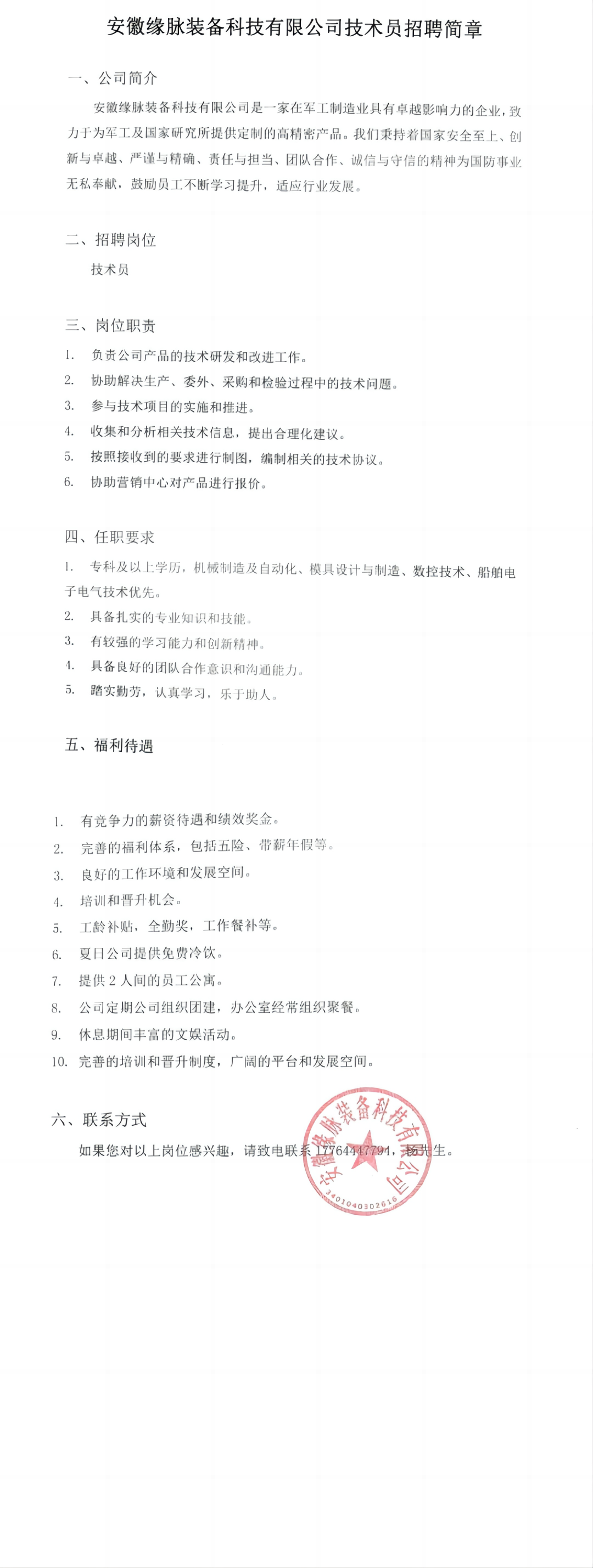 安徽缘脉装备科技有限公司技术员招聘简章

一、公司简介

安徽缘脉装备科技有限公司是一家在军工制造业具有卓越影响力的企业，致力于为军工及国家研究所提供定制的高精密产品。我们秉持着国家安全至上、创新与卓越、严谨与精确、责任与担当、团队合作、诚信与守信的精神为国防事业无私奉献，鼓励员工不断学习提升，适应行业发展。

二、招聘岗位

技术员

三、岗位职责

1. 负责公司产品的技术研发和改进工作。
2. 协助解决生产、委外、采购和检验过程中的技术问题。
3. 参与技术项目的实施和推进。
4. 收集和分析相关技术信息，提出合理化建议。
5. 按照接收到的要求进行制图，编制相关的技术协议。
6. 协助营销中心对产品进行报价。

四、任职要求

1. 专科及以上学历，机械制造及自动化、模具设计与制造、数控技术、船舶电子电气技术优先。
2. 具备扎实的专业知识和技能。
3. 有较强的学习能力和创新精神。
4. 具备良好的团队合作意识和沟通能力。
5. 踏实勤劳，认真学习，乐于助人。

五、福利待遇

1. 有竞争力的薪资待遇和绩效奖金。
2. 完善的福利体系，包括五险、带薪年假等。
3. 良好的工作环境和发展空间。
4. 培训和晋升机会。
5. 工龄补贴，全勤奖，工作餐补等。
6. 夏日公司提供免费冷饮。
7. 提供 2 人间的员工公寓。
8. 公司定期公司组织团建，办公室经常组织聚餐。
9. 休息期间丰富的文娱活动。
10. 完善的培训和晋升制度，广阔的平台和发展空间。

六、联系方式

如果您对以上岗位感兴趣，请致电联系 17764447791，杨先生。

安徽缘脉装备科技有限公司
3401040302016